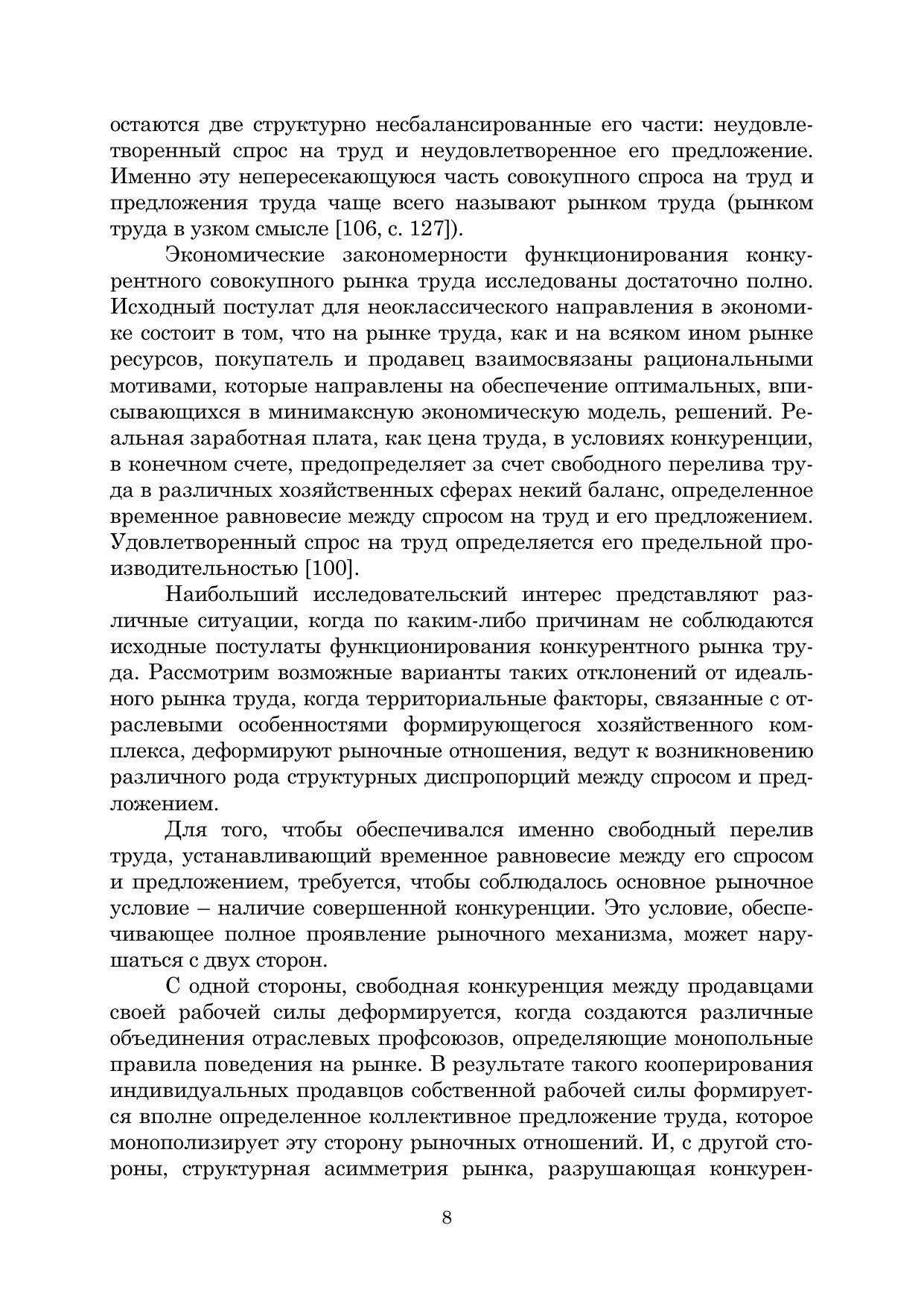 остаются две структурно несбалансированные его части: неудовлетворенный спрос на труд и неудовлетворенное его предложение. Именно эту непересекающуюся часть совокупного спроса на труд и предложения труда чаще всего называют рынком труда (рынком труда в узком смысле [106, с. 127]).

Экономические закономерности функционирования конкурентного совокупного рынка труда исследованы достаточно полно. Исходный постулат для неоклассического направления в экономике состоит в том, что на рынке труда, как и на всяком ином рынке ресурсов, покупатель и продавец взаимосвязаны рациональными мотивами, которые направлены на обеспечение оптимальных, вписывающихся в минимаксную экономическую модель, решений. Реальная заработная плата, как цена труда, в условиях конкуренции, в конечном счете, предопределяет за счет свободного перелива труда в различных хозяйственных сферах некий баланс, определенное временное равновесие между спросом на труд и его предложением. Удовлетворенный спрос на труд определяется его предельной производительностью [100].

Наибольший исследовательский интерес представляют различные ситуации, когда по каким-либо причинам не соблюдаются исходные постулаты функционирования конкурентного рынка труда. Рассмотрим возможные варианты таких отклонений от идеального рынка труда, когда территориальные факторы, связанные с отраслевыми особенностями формирующегося хозяйственного комплекса, деформируют рыночные отношения, ведут к возникновению различного рода структурных диспропорций между спросом и предложением.

Для того, чтобы обеспечивался именно свободный перелив труда, устанавливающий временное равновесие между его спросом и предложением, требуется, чтобы соблюдалось основное рыночное условие – наличие совершенной конкуренции. Это условие, обеспечивающее полное проявление рыночного механизма, может нарушаться с двух сторон.

С одной стороны, свободная конкуренция между продавцами своей рабочей силы деформируется, когда создаются различные объединения отраслевых профсоюзов, определяющие монопольные правила поведения на рынке. В результате такого кооперирования индивидуальных продавцов собственной рабочей силы формируется вполне определенное коллективное предложение труда, которое монополизирует эту сторону рыночных отношений. И, с другой стороны, структурная асимметрия рынка, разрушающая конкурен-

8